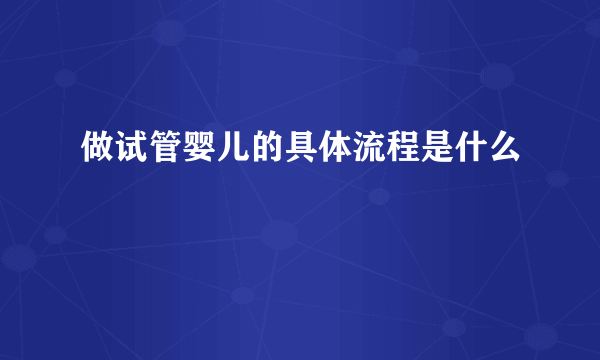 做试管婴儿的具体流程是什么